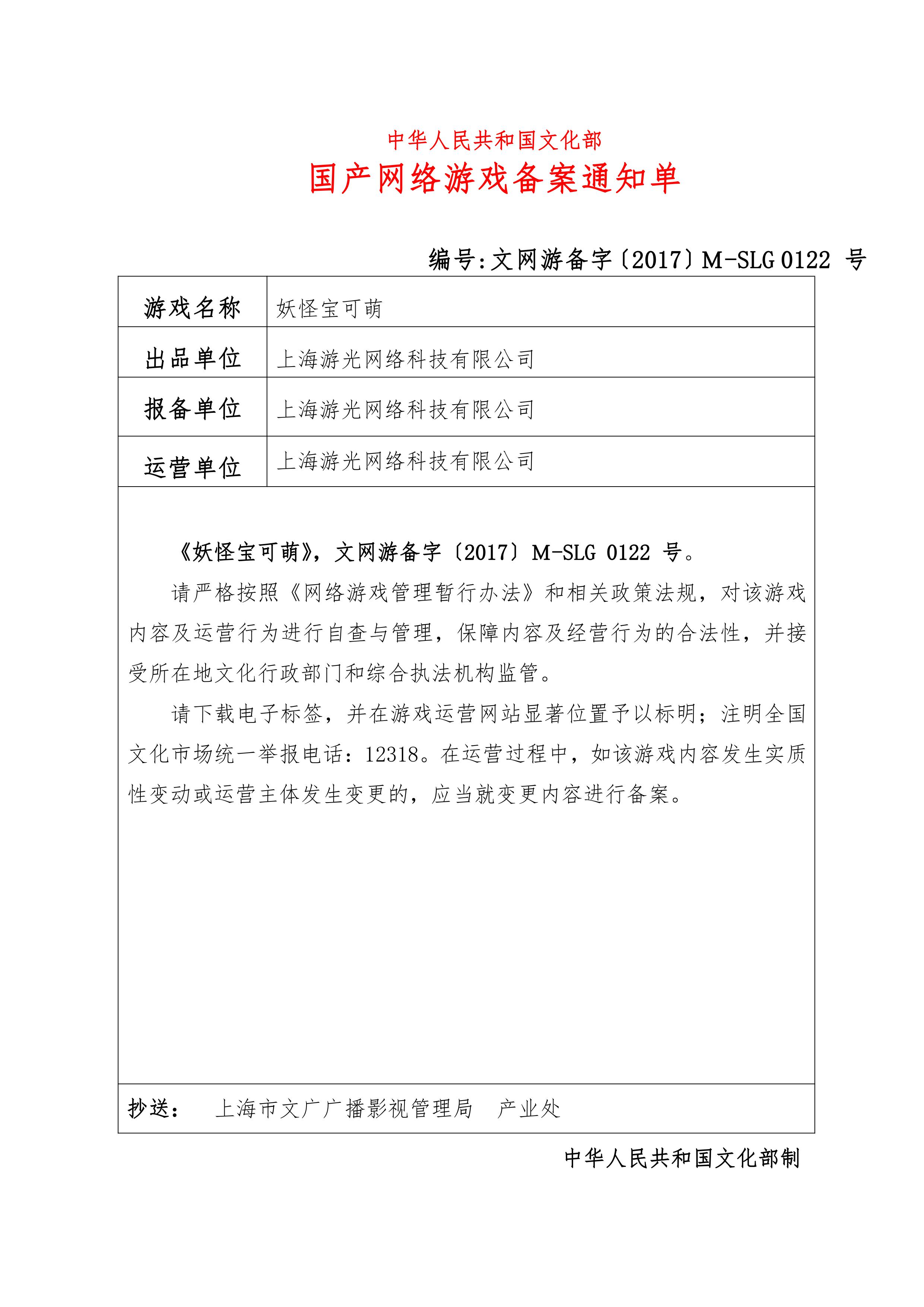 中华人民共和国文化部

国产网络游戏备案通知单

编号:文网游备字〔2017〕M-SLG 0122 号

| 游戏名称 | 妖怪宝可萌 |
|---|---|
| 出品单位 | 上海游光网络科技有限公司 |
| 报备单位 | 上海游光网络科技有限公司 |
| 运营单位 | 上海游光网络科技有限公司 |

《妖怪宝可萌》，文网游备字〔2017〕M-SLG 0122 号。

请严格按照《网络游戏管理暂行办法》和相关政策法规，对该游戏内容及运营行为进行自查与管理，保障内容及经营行为的合法性，并接受所在地文化行政部门和综合执法机构监管。

请下载电子标签，并在游戏运营网站显著位置予以标明；注明全国文化市场统一举报电话：12318。在运营过程中，如该游戏内容发生实质性变动或运营主体发生变更的，应当就变更内容进行备案。

抄送： 上海市文广广播影视管理局 产业处

中华人民共和国文化部制